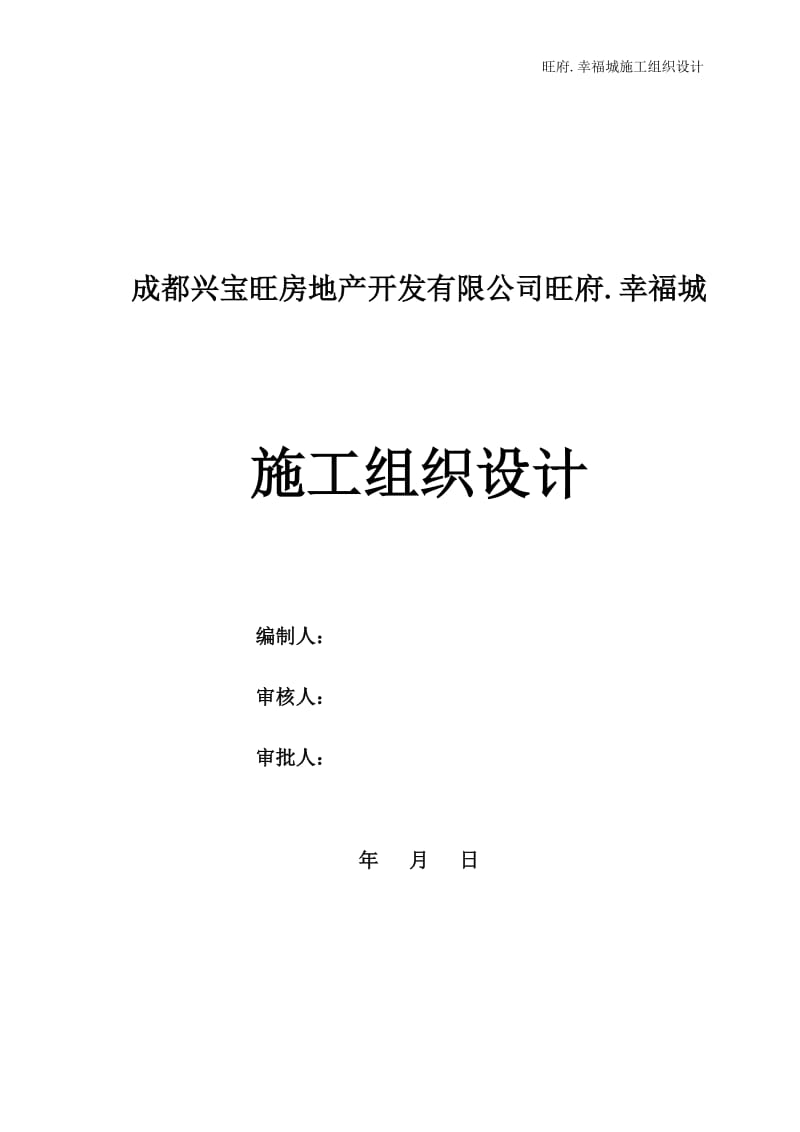 旺府.幸福城施工组织设计

成都兴宝旺房地产开发有限公司旺府.幸福城

施工组织设计

编制人：

审核人：

审批人：

年 月 日